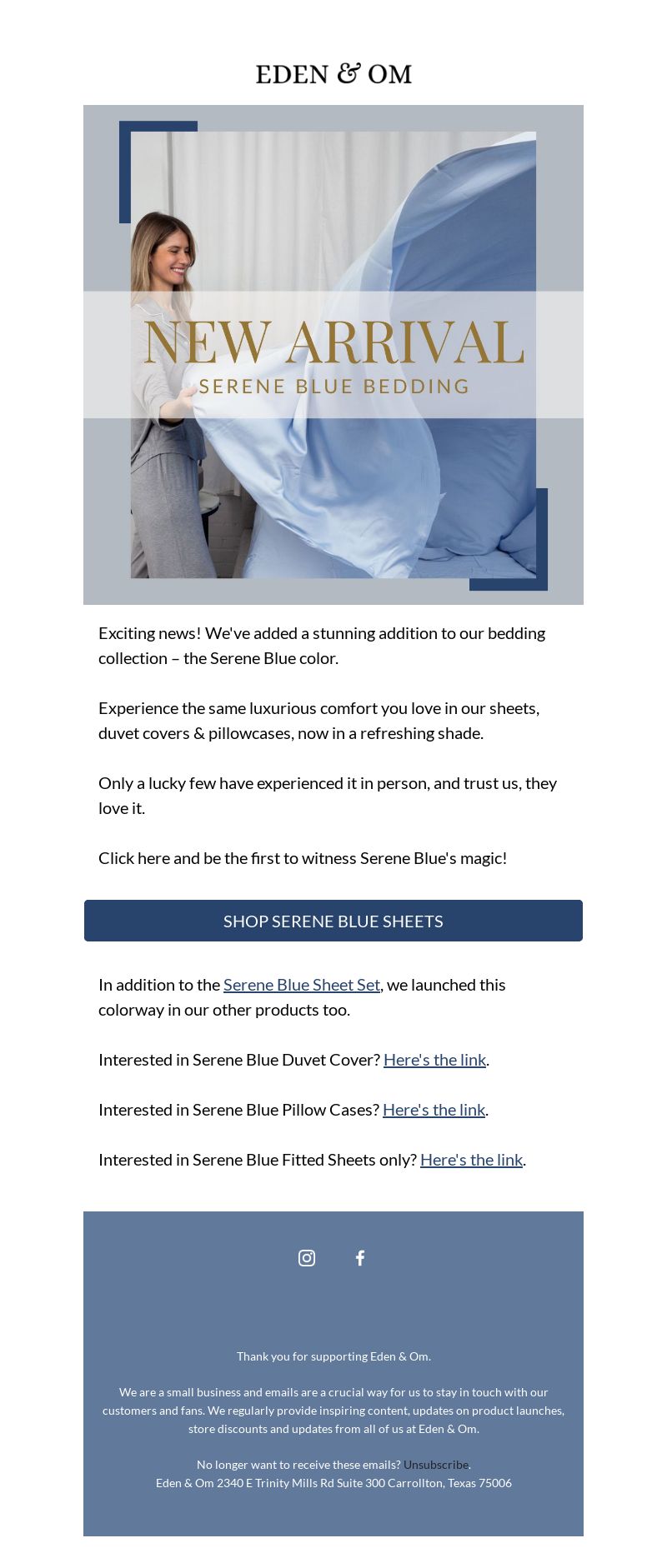 EDEN & OM

NEW ARRIVAL
SERENE BLUE BEDDING

Exciting news! We've added a stunning addition to our bedding collection – the Serene Blue color.

Experience the same luxurious comfort you love in our sheets, duvet covers & pillowcases, now in a refreshing shade.

Only a lucky few have experienced it in person, and trust us, they love it.

Click here and be the first to witness Serene Blue's magic!

SHOP SERENE BLUE SHEETS

In addition to the Serene Blue Sheet Set, we launched this colorway in our other products too.

Interested in Serene Blue Duvet Cover? Here's the link.

Interested in Serene Blue Pillow Cases? Here's the link.

Interested in Serene Blue Fitted Sheets only? Here's the link.

Thank you for supporting Eden & Om.

We are a small business and emails are a crucial way for us to stay in touch with our customers and fans. We regularly provide inspiring content, updates on product launches, store discounts and updates from all of us at Eden & Om.

No longer want to receive these emails? Unsubscribe.
Eden & Om 2340 E Trinity Mills Rd Suite 300 Carrollton, Texas 75006